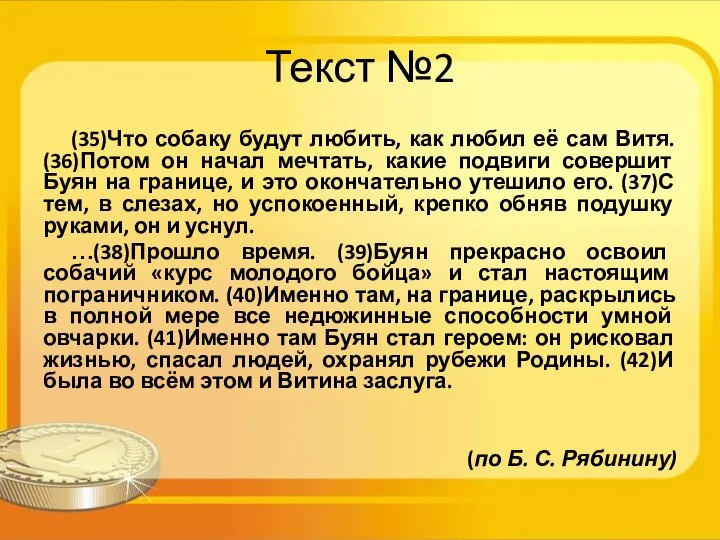 Текст №2

(35)Что собаку будут любить, как любил её сам Витя. (36)Потом он начал мечтать, какие подвиги совершит Буян на границе, и это окончательно утешило его. (37)С тем, в слезах, но успокоенный, крепко обняв подушку руками, он и уснул.

…(38)Прошло время. (39)Буян прекрасно освоил собачий «курс молодого бойца» и стал настоящим пограничником. (40)Именно там, на границе, раскрылись в полной мере все недюжинные способности умной овчарки. (41)Именно там Буян стал героем: он рисковал жизнью, спасал людей, охранял рубежи Родины. (42)И была во всём этом и Витина заслуга.

(по Б. С. Рябинину)